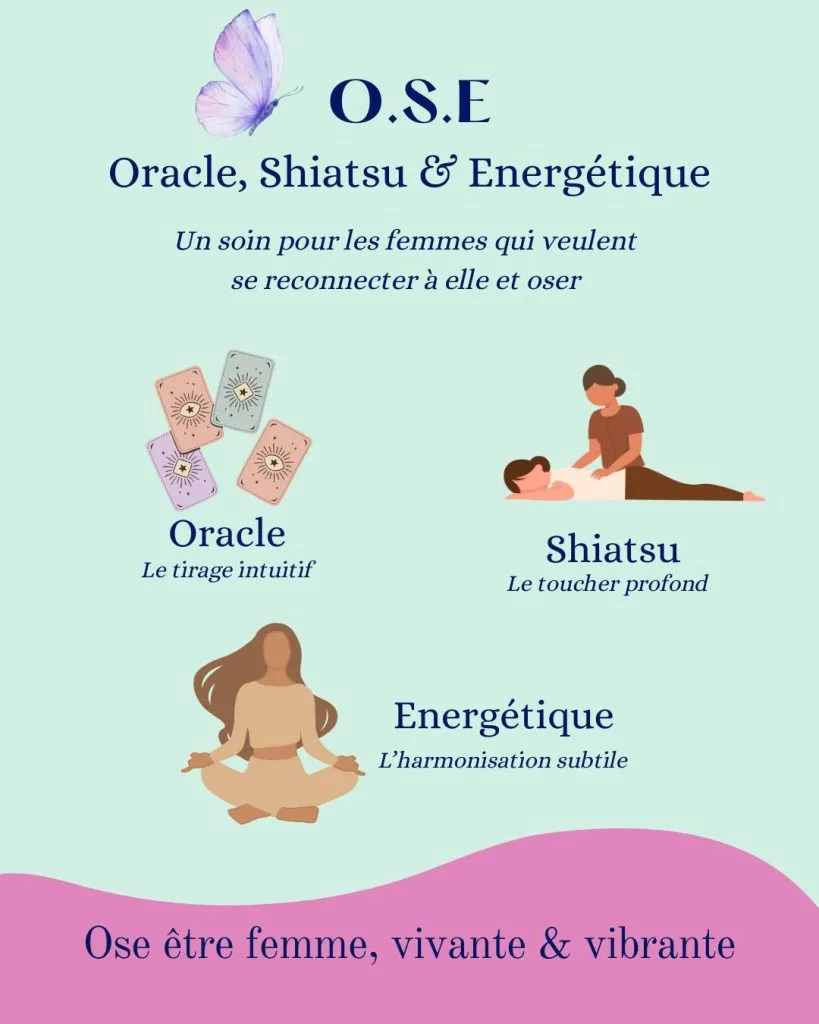 O.S.E

Oracle, Shiatsu & Energétique

Un soin pour les femmes qui veulent se reconnecter à elle et oser

Oracle
Le tirage intuitif

Shiatsu
Le toucher profond

Energétique
L'harmonisation subtile

Ose être femme, vivante & vibrante